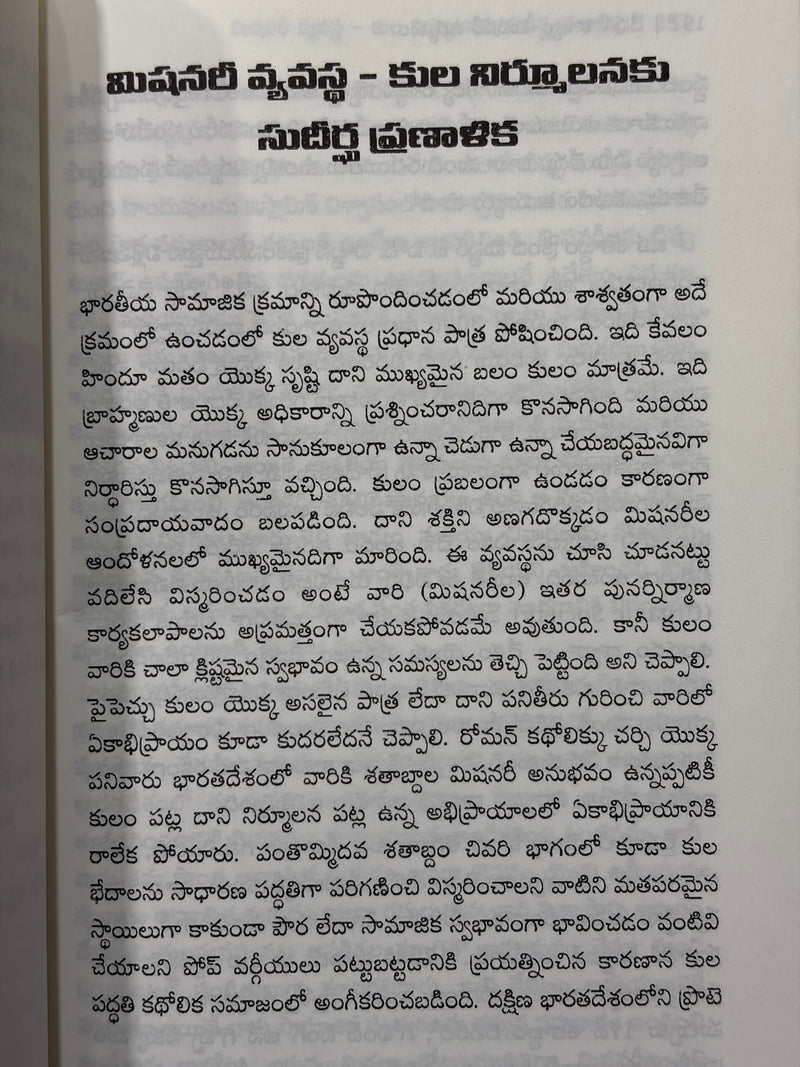 మిషనరీ వ్యవస్థ - కుల నిర్మూలనకు సుదీర్ఘ ప్రణాళిక

భారతీయ సామాజిక క్రమాన్ని రూపొందించడంలో మరియు శాశ్వతంగా అదే క్రమంలో ఉంచడంలో కుల వ్యవస్థ ప్రధాన పాత్ర పోషించింది. ఇది కేవలం హిందూ మతం యొక్క సృష్టి దాని ముఖ్యమైన బలం కులం మాత్రమే. ఇది బ్రాహ్మణుల యొక్క అధికారాన్ని ప్రశ్నించరానిదిగా కొనసాగింది మరియు ఆచారాల మనుగడను సానుకూలంగా ఉన్నా చెడుగా ఉన్నా చేయబద్ధమైనవిగా నిర్ధారిస్తు కొనసాగిస్తూ వచ్చింది. కులం ప్రబలంగా ఉండడం కారణంగా సంప్రదాయవాదం బలపడింది. దాని శక్తిని అణగదొక్కడం మిషనరీల ఆందోళనలలో ముఖ్యమైనదిగా మారింది. ఈ వ్యవస్థను చూసి చూడనట్టు వదిలేసి విస్మరించడం అంటే వారి (మిషనరీల) ఇతర పునర్నిర్మాణ కార్యకలాపాలను అప్రమత్తంగా చేయకపోవడమే అవుతుంది. కానీ కులం వారికి చాలా క్లిష్టమైన స్వభావం ఉన్న సమస్యలను తెచ్చి పెట్టింది అని చెప్పాలి. పైపెచ్చు కులం యొక్క అసలైన పాత్ర లేదా దాని పనితీరు గురించి వారిలో ఏకాభిప్రాయం కూడా కుదరలేదనే చెప్పాలి. రోమన్ కథోలిక్కు చర్చి యొక్క పనివారు భారతదేశంలో వారికి శతాబ్దాల మిషనరీ అనుభవం ఉన్నప్పటికీ కులం పట్ల దాని నిర్మూలన పట్ల ఉన్న అభిప్రాయాలలో ఏకాభిప్రాయానికి రాలేక పోయారు. పంతొమ్మిదవ శతాబ్దం చివరి భాగంలో కూడా కుల భేదాలను సాధారణ పద్ధతిగా పరిగణించి విస్మరించాలని వాటిని మతపరమైన స్థాయిలుగా కాకుండా పౌర లేదా సామాజిక స్వభావంగా భావించడం వంటివి చేయాలని పోప్ వర్గీయులు పట్టుబట్టడానికి ప్రయత్నించిన కారణాన కుల పద్ధతి కథోలిక సమాజంలో అంగీకరించబడింది. దక్షిణ భారతదేశంలోని ప్రొటె